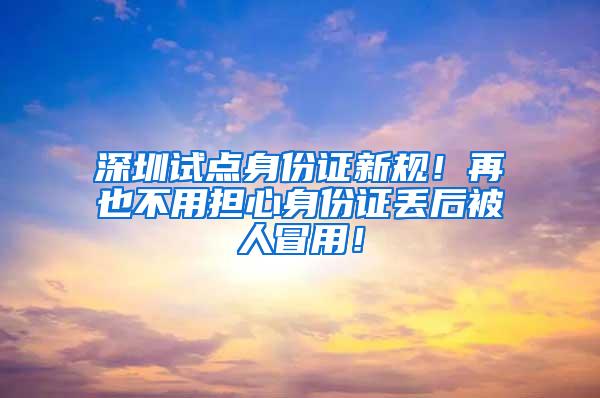 深圳试点身份证新规！再也不用担心身份证丢后被人冒用！